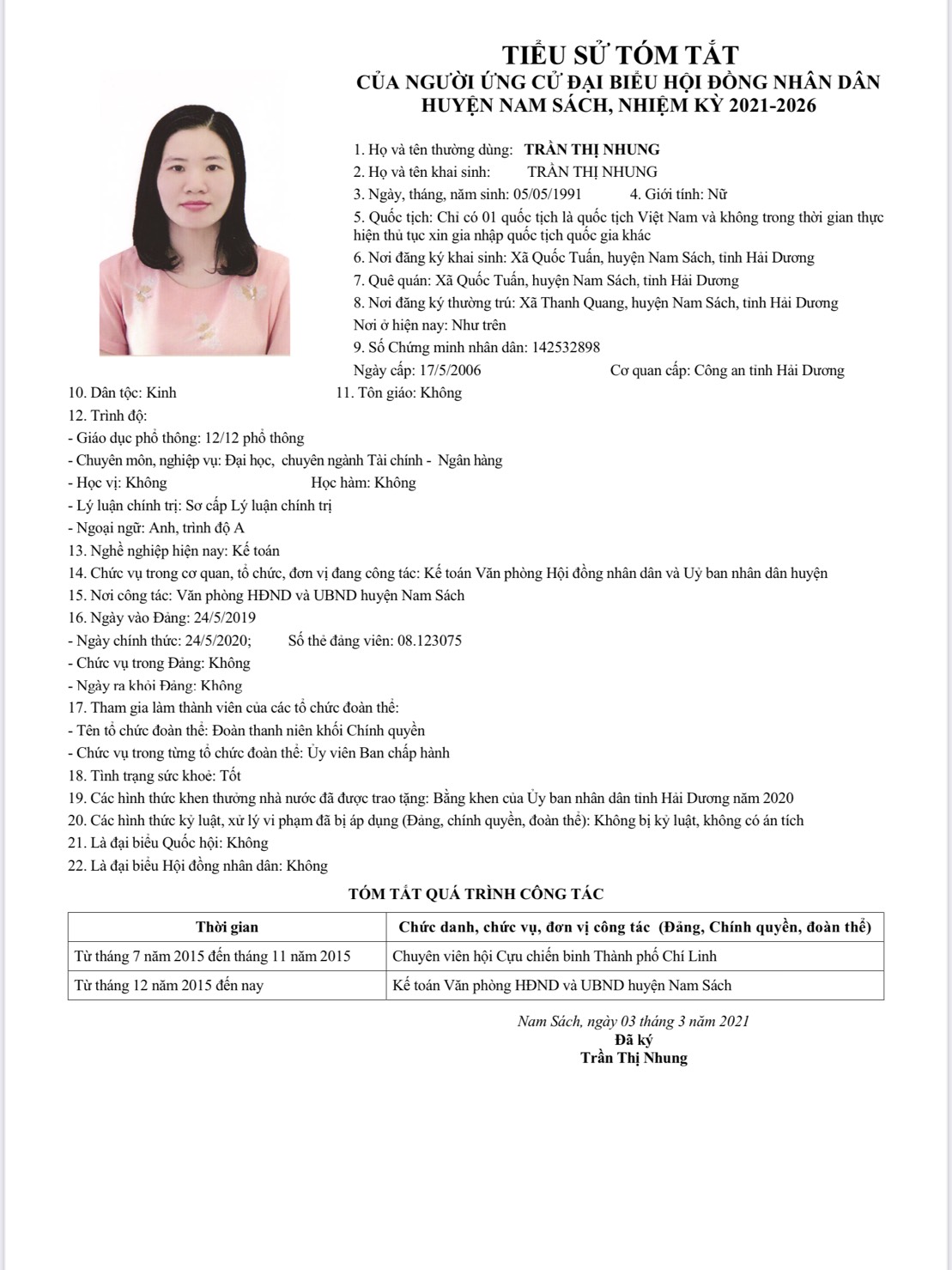 TIỂU SỬ TÓM TẮT
CỦA NGƯỜI ỨNG CỬ ĐẠI BIỂU HỘI ĐỒNG NHÂN DÂN
HUYỆN NAM SÁCH, NHIỆM KỲ 2021-2026

1. Họ và tên thường dùng: TRẦN THỊ NHUNG
2. Họ và tên khai sinh: TRẦN THỊ NHUNG
3. Ngày, tháng, năm sinh: 05/05/1991 4. Giới tính: Nữ
5. Quốc tịch: Chỉ có 01 quốc tịch là quốc tịch Việt Nam và không trong thời gian thực hiện thủ tục xin gia nhập quốc tịch quốc gia khác
6. Nơi đăng ký khai sinh: Xã Quốc Tuấn, huyện Nam Sách, tỉnh Hải Dương
7. Quê quán: Xã Quốc Tuấn, huyện Nam Sách, tỉnh Hải Dương
8. Nơi đăng ký thường trú: Xã Thanh Quang, huyện Nam Sách, tỉnh Hải Dương
Nơi ở hiện nay: Như trên
9. Số Chứng minh nhân dân: 142532898
Ngày cấp: 17/5/2006 Cơ quan cấp: Công an tỉnh Hải Dương
10. Dân tộc: Kinh 11. Tôn giáo: Không
12. Trình độ:
- Giáo dục phổ thông: 12/12 phổ thông
- Chuyên môn, nghiệp vụ: Đại học, chuyên ngành Tài chính - Ngân hàng
- Học vị: Không Học hàm: Không
- Lý luận chính trị: Sơ cấp Lý luận chính trị
- Ngoại ngữ: Anh, trình độ A
13. Nghề nghiệp hiện nay: Kế toán
14. Chức vụ trong cơ quan, tổ chức, đơn vị đang công tác: Kế toán Văn phòng Hội đồng nhân dân và Uỷ ban nhân dân huyện
15. Nơi công tác: Văn phòng HĐND và UBND huyện Nam Sách
16. Ngày vào Đảng: 24/5/2019
- Ngày chính thức: 24/5/2020; Số thẻ đảng viên: 08.123075
- Chức vụ trong Đảng: Không
- Ngày ra khỏi Đảng: Không
17. Tham gia làm thành viên của các tổ chức đoàn thể:
- Tên tổ chức đoàn thể: Đoàn thanh niên khối Chính quyền
- Chức vụ trong từng tổ chức đoàn thể: Ủy viên Ban chấp hành
18. Tình trạng sức khoẻ: Tốt
19. Các hình thức khen thưởng nhà nước đã được trao tặng: Bằng khen của Ủy ban nhân dân tỉnh Hải Dương năm 2020
20. Các hình thức kỷ luật, xử lý vi phạm đã bị áp dụng (Đảng, chính quyền, đoàn thể): Không bị kỷ luật, không có án tích
21. Là đại biểu Quốc hội: Không
22. Là đại biểu Hội đồng nhân dân: Không

TÓM TẮT QUÁ TRÌNH CÔNG TÁC

| Thời gian | Chức danh, chức vụ, đơn vị công tác (Đảng, Chính quyền, đoàn thể) |
|---|---|
| Từ tháng 7 năm 2015 đến tháng 11 năm 2015 | Chuyên viên hội Cựu chiến binh Thành phố Chí Linh |
| Từ tháng 12 năm 2015 đến nay | Kế toán Văn phòng HĐND và UBND huyện Nam Sách |

Nam Sách, ngày 03 tháng 3 năm 2021
Đã ký
Trần Thị Nhung